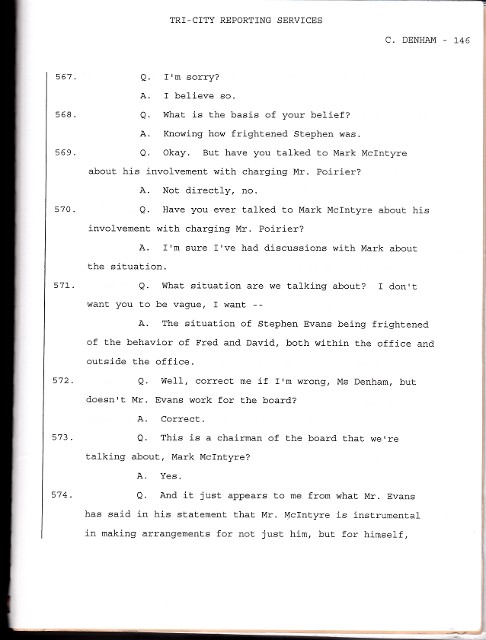 TRI-CITY REPORTING SERVICES

C. DENHAM - 146

567. Q. I'm sorry?

A. I believe so.

568. Q. What is the basis of your belief?

A. Knowing how frightened Stephen was.

569. Q. Okay. But have you talked to Mark McIntyre about his involvement with charging Mr. Poirier?

A. Not directly, no.

570. Q. Have you ever talked to Mark McIntyre about his involvement with charging Mr. Poirier?

A. I'm sure I've had discussions with Mark about the situation.

571. Q. What situation are we talking about? I don't want you to be vague, I want --

A. The situation of Stephen Evans being frightened of the behavior of Fred and David, both within the office and outside the office.

572. Q. Well, correct me if I'm wrong, Ms Denham, but doesn't Mr. Evans work for the board?

A. Correct.

573. Q. This is a chairman of the board that we're talking about, Mark McIntyre?

A. Yes.

574. Q. And it just appears to me from what Mr. Evans has said in his statement that Mr. McIntyre is instrumental in making arrangements for not just him, but for himself,